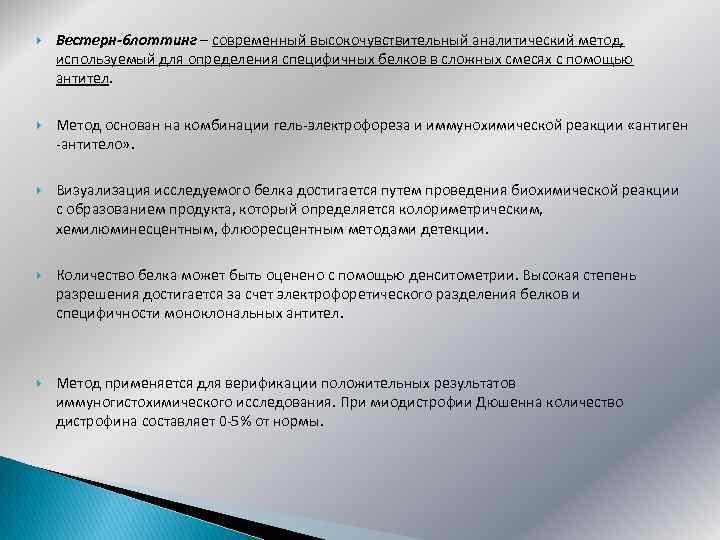 Вестерн-блоттинг – современный высокочувствительный аналитический метод, используемый для определения специфичных белков в сложных смесях с помощью антител.

Метод основан на комбинации гель-электрофореза и иммунохимической реакции «антиген -антитело».

Визуализация исследуемого белка достигается путем проведения биохимической реакции с образованием продукта, который определяется колориметрическим, хемилюминесцентным, флюоресцентным методами детекции.

Количество белка может быть оценено с помощью денситометрии. Высокая степень разрешения достигается за счет электрофоретического разделения белков и специфичности моноклональных антител.

Метод применяется для верификации положительных результатов иммуногистохимического исследования. При миодистрофии Дюшенна количество дистрофина составляет 0-5% от нормы.